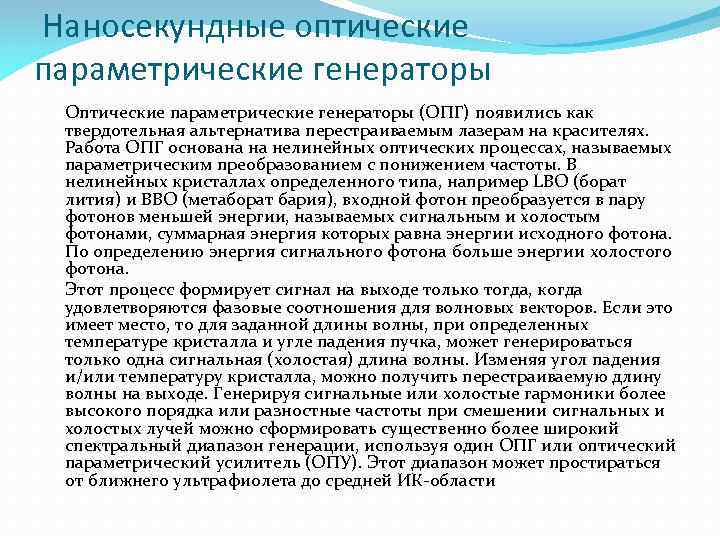 Наносекундные оптические параметрические генераторы

Оптические параметрические генераторы (ОПГ) появились как твердотельная альтернатива перестраиваемым лазерам на красителях. Работа ОПГ основана на нелинейных оптических процессах, называемых параметрическим преобразованием с понижением частоты. В нелинейных кристаллах определенного типа, например LBO (борат лития) и BBO (метаборат бария), входной фотон преобразуется в пару фотонов меньшей энергии, называемых сигнальным и холостым фотонами, суммарная энергия которых равна энергии исходного фотона. По определению энергия сигнального фотона больше энергии холостого фотона.

Этот процесс формирует сигнал на выходе только тогда, когда удовлетворяются фазовые соотношения для волновых векторов. Если это имеет место, то для заданной длины волны, при определенных температуре кристалла и угле падения пучка, может генерироваться только одна сигнальная (холостая) длина волны. Изменяя угол падения и/или температуру кристалла, можно получить перестраиваемую длину волны на выходе. Генерируя сигнальные или холостые гармоники более высокого порядка или разностные частоты при смешении сигнальных и холостых лучей можно сформировать существенно более широкий спектральный диапазон генерации, используя один ОПГ или оптический параметрический усилитель (ОПУ). Этот диапазон может простираться от ближнего ультрафиолета до средней ИК-области